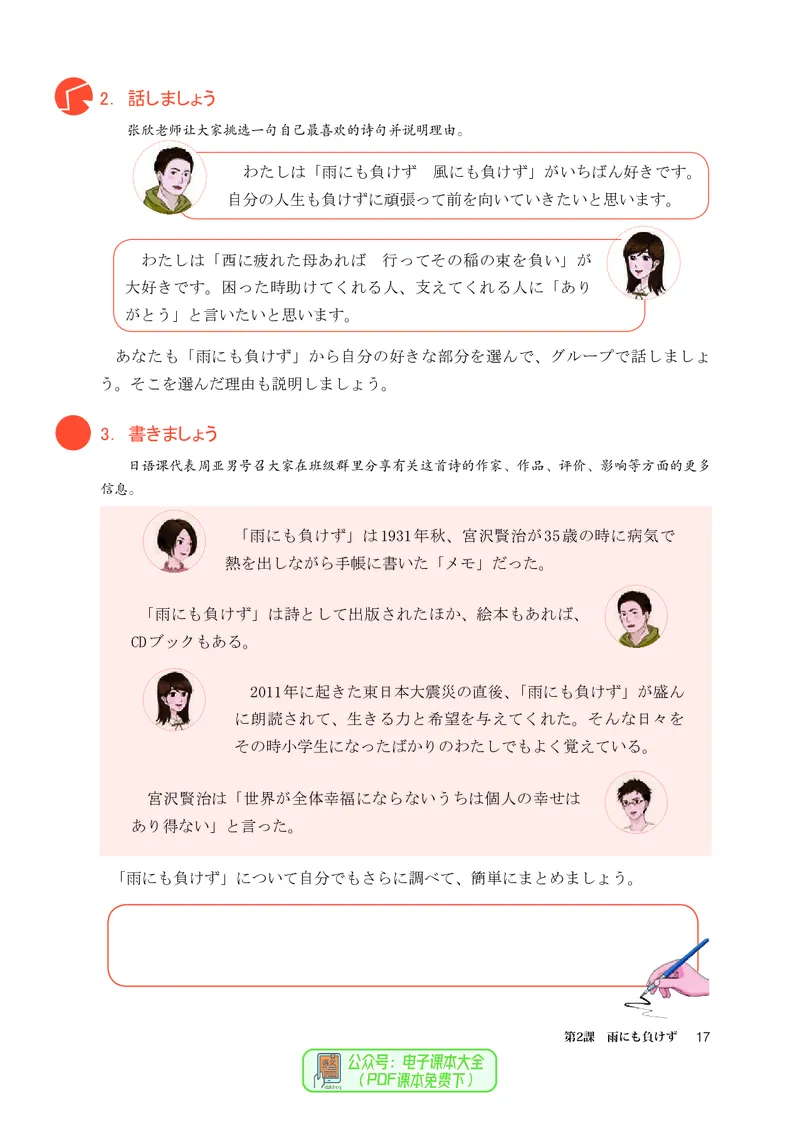 2. 話しましょう

张欣老师让大家挑选一句自己最喜欢的诗句并说明理由。

わたしは「雨にも負けず　風にも負けず」がいちばん好きです。自分の人生も負けずに頑張って前を向いていきたいと思います。

わたしは「西に疲れた母あれば　行ってその稲の束を負い」が大好きです。困った時助けてくれる人、支えてくれる人に「ありがとう」と言いたいと思います。

あなたも「雨にも負けず」から自分の好きな部分を選んで、グループで話しましょう。そこを選んだ理由も説明しましょう。

3. 書きましょう

日语课代表周亚男号召大家在班级群里分享有关这首诗的作家、作品、评价、影响等方面的更多信息。

「雨にも負けず」は1931年秋、宮沢賢治が35歳の時に病気で熱を出しながら手帳に書いた「メモ」だった。

「雨にも負けず」は詩として出版されたほか、絵本もあれば、CDブックもある。

2011年に起きた東日本大震災の直後、「雨にも負けず」が盛んに朗読されて、生きる力と希望を与えてくれた。そんな日々をその時小学生になったばかりのわたしでもよく覚えている。

宮沢賢治は「世界が全体幸福にならないうちは個人の幸せはあり得ない」と言った。

「雨にも負けず」について自分でもさらに調べて、簡単にまとめましょう。

第2課　雨にも負けず　17

公众号：电子课本大全
（PDF课本免费下）